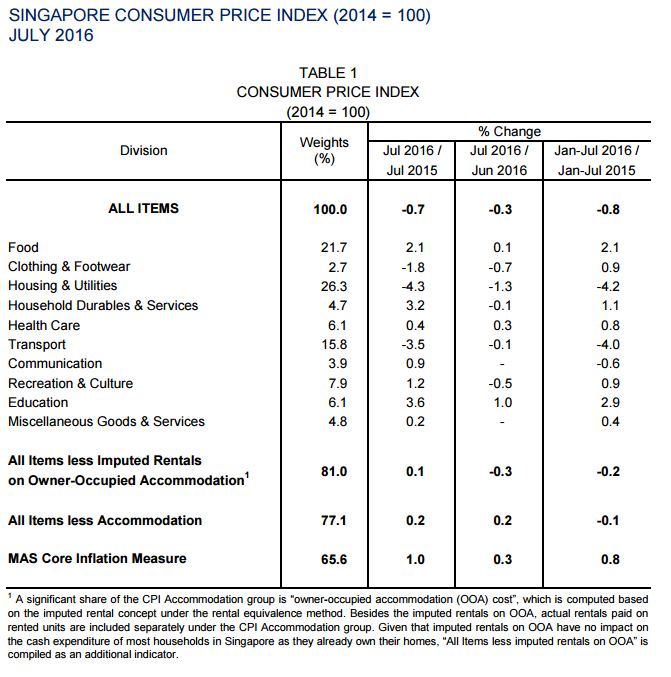 SINGAPORE CONSUMER PRICE INDEX (2014 = 100)
JULY 2016

TABLE 1
CONSUMER PRICE INDEX
(2014 = 100)

| Division | Weights (%) | % Change Jul 2016 / Jul 2015 | % Change Jul 2016 / Jun 2016 | % Change Jan-Jul 2016 / Jan-Jul 2015 |
|---|---|---|---|---|
| **ALL ITEMS** | **100.0** | **-0.7** | **-0.3** | **-0.8** |
| Food | 21.7 | 2.1 | 0.1 | 2.1 |
| Clothing & Footwear | 2.7 | -1.8 | -0.7 | 0.9 |
| Housing & Utilities | 26.3 | -4.3 | -1.3 | -4.2 |
| Household Durables & Services | 4.7 | 3.2 | -0.1 | 1.1 |
| Health Care | 6.1 | 0.4 | 0.3 | 0.8 |
| Transport | 15.8 | -3.5 | -0.1 | -4.0 |
| Communication | 3.9 | 0.9 | - | -0.6 |
| Recreation & Culture | 7.9 | 1.2 | -0.5 | 0.9 |
| Education | 6.1 | 3.6 | 1.0 | 2.9 |
| Miscellaneous Goods & Services | 4.8 | 0.2 | - | 0.4 |
| **All Items less Imputed Rentals on Owner-Occupied Accommodation$^1$** | **81.0** | **0.1** | **-0.3** | **-0.2** |
| **All Items less Accommodation** | **77.1** | **0.2** | **0.2** | **-0.1** |
| **MAS Core Inflation Measure** | **65.6** | **1.0** | **0.3** | **0.8** |

$^1$ A significant share of the CPI Accommodation group is "owner-occupied accommodation (OOA) cost", which is computed based on the imputed rental concept under the rental equivalence method. Besides the imputed rentals on OOA, actual rentals paid on rented units are included separately under the CPI Accommodation group. Given that imputed rentals on OOA have no impact on the cash expenditure of most households in Singapore as they already own their homes, "All Items less imputed rentals on OOA" is compiled as an additional indicator.